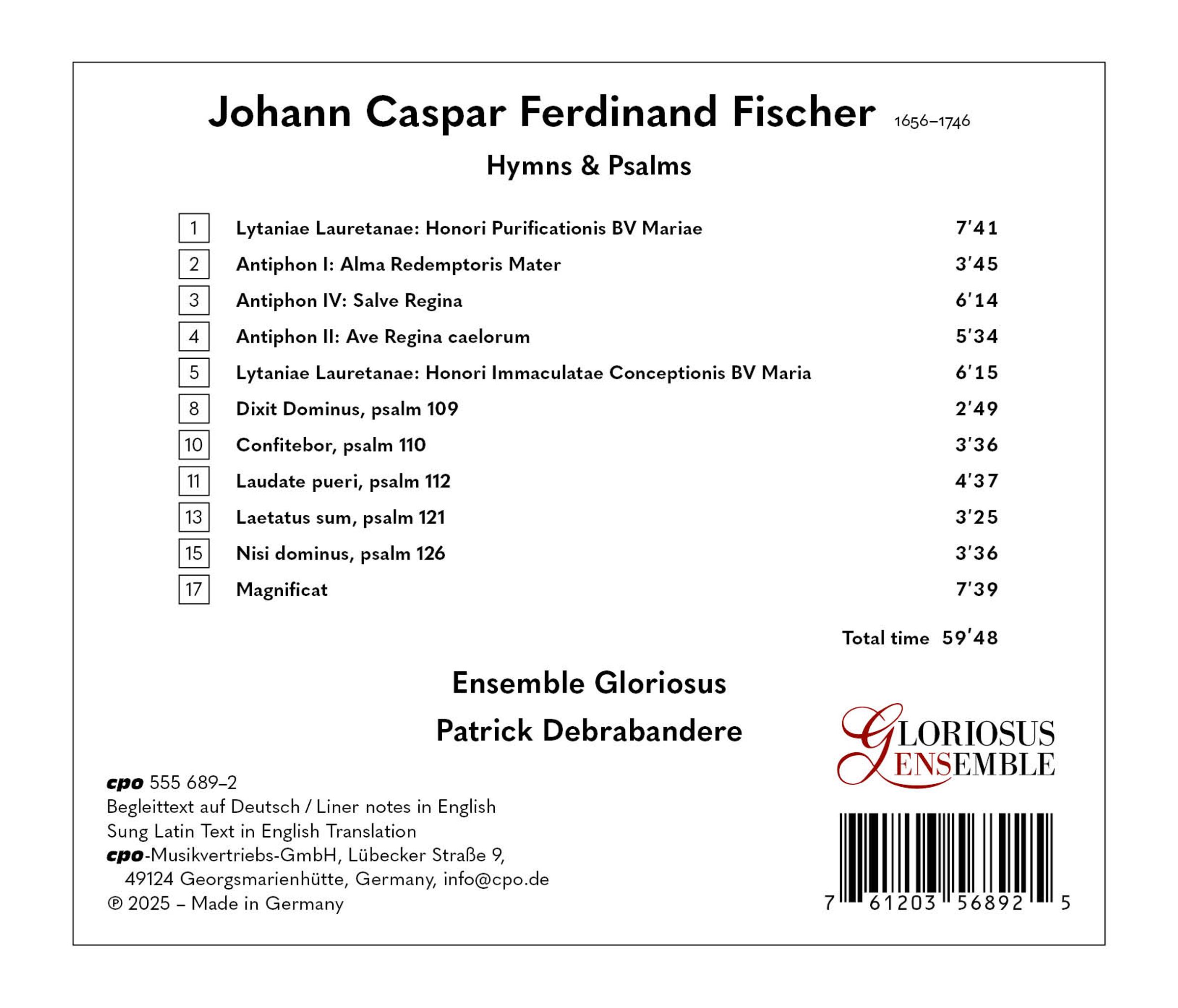 Johann Caspar Ferdinand Fischer 1656–1746

Hymns & Psalms

1 Lytaniae Lauretanae: Honori Purificationis BV Mariae 7'41
2 Antiphon I: Alma Redemptoris Mater 3'45
3 Antiphon IV: Salve Regina 6'14
4 Antiphon II: Ave Regina caelorum 5'34
5 Lytaniae Lauretanae: Honori Immaculatae Conceptionis BV Maria 6'15
8 Dixit Dominus, psalm 109 2'49
10 Confitebor, psalm 110 3'36
11 Laudate pueri, psalm 112 4'37
13 Laetatus sum, psalm 121 3'25
15 Nisi dominus, psalm 126 3'36
17 Magnificat 7'39

Total time 59'48

Ensemble Gloriosus
Patrick Debrabandere

GLORIOSUS
ENSEMBLE

cpo 555 689–2
Begleittext auf Deutsch / Liner notes in English
Sung Latin Text in English Translation
cpo-Musikvertriebs-GmbH, Lübecker Straße 9,
49124 Georgsmarienhütte, Germany, info@cpo.de
℗ 2025 – Made in Germany

7 61203 56892 5